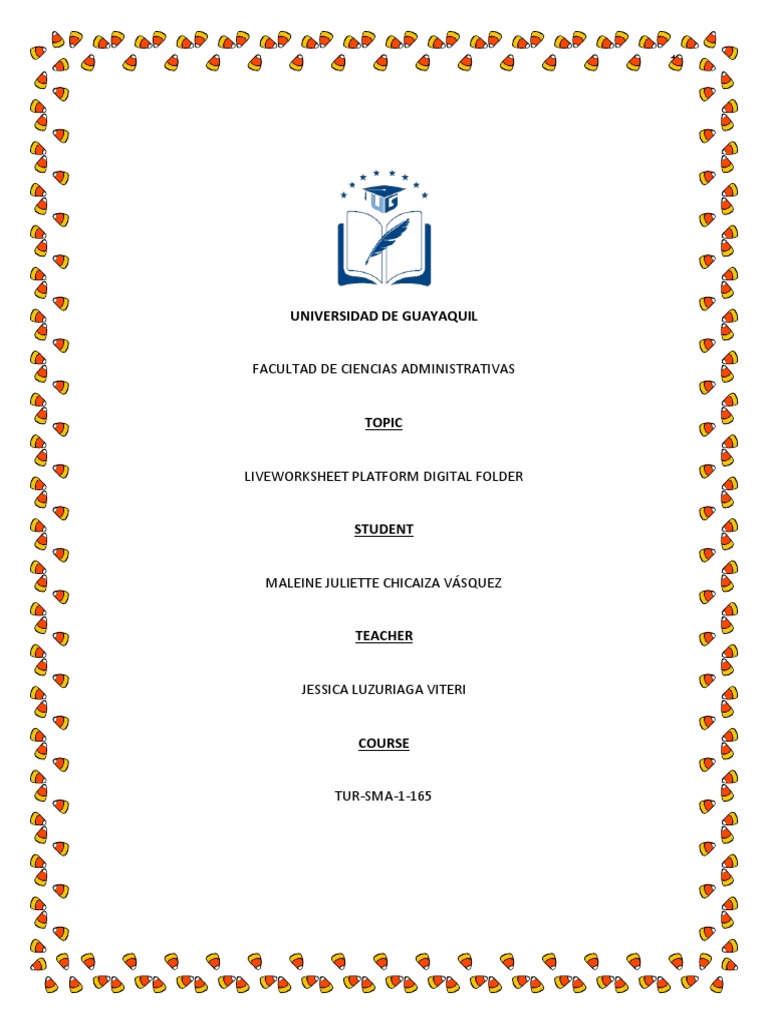 UG

UNIVERSIDAD DE GUAYAQUIL

FACULTAD DE CIENCIAS ADMINISTRATIVAS

TOPIC

LIVEWORKSHEET PLATFORM DIGITAL FOLDER

STUDENT

MALEINE JULIETTE CHICAIZA VÁSQUEZ

TEACHER

JESSICA LUZURIAGA VITERI

COURSE

TUR-SMA-1-165